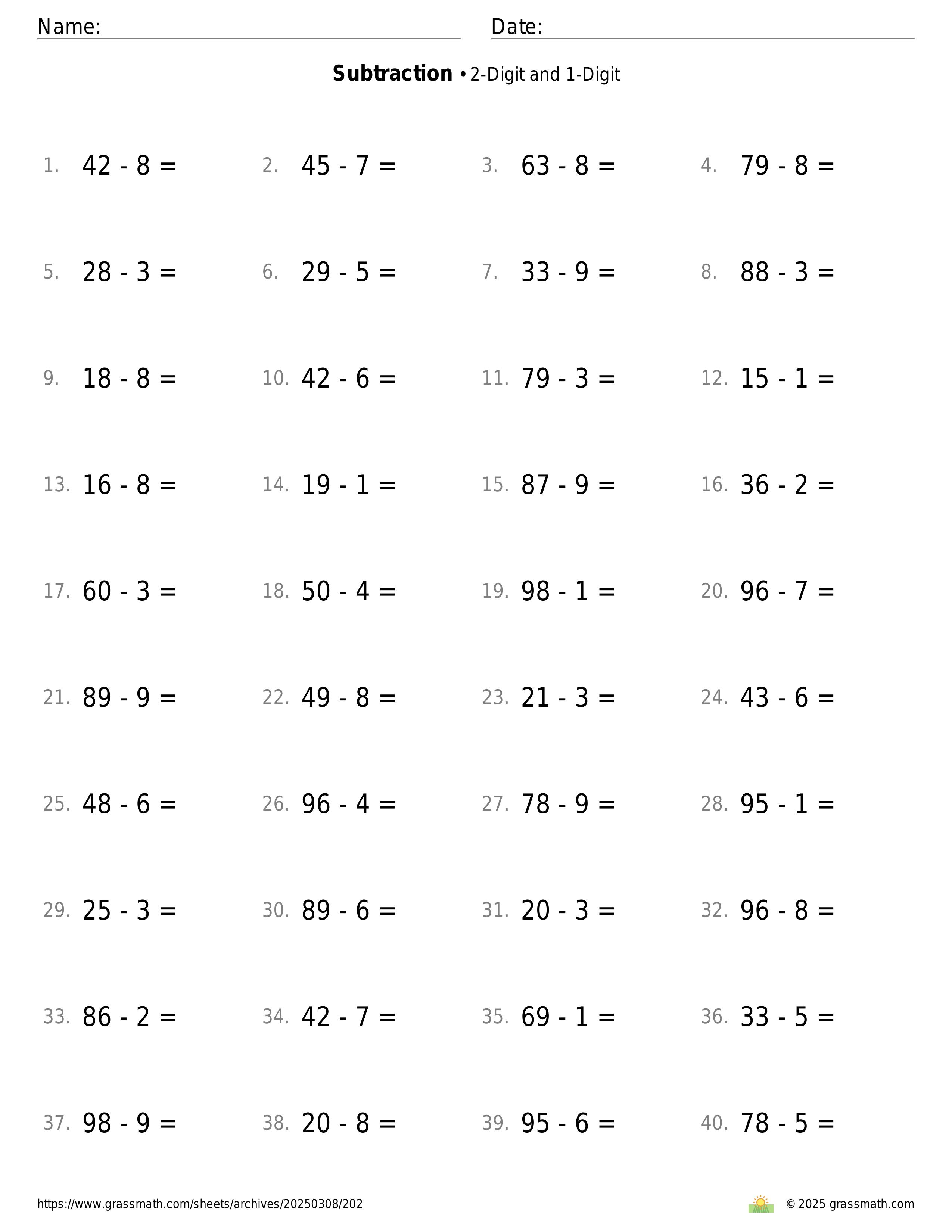 Name: Date:

**Subtraction** • 2-Digit and 1-Digit

1. $42 - 8 =$ 2. $45 - 7 =$ 3. $63 - 8 =$ 4. $79 - 8 =$

5. $28 - 3 =$ 6. $29 - 5 =$ 7. $33 - 9 =$ 8. $88 - 3 =$

9. $18 - 8 =$ 10. $42 - 6 =$ 11. $79 - 3 =$ 12. $15 - 1 =$

13. $16 - 8 =$ 14. $19 - 1 =$ 15. $87 - 9 =$ 16. $36 - 2 =$

17. $60 - 3 =$ 18. $50 - 4 =$ 19. $98 - 1 =$ 20. $96 - 7 =$

21. $89 - 9 =$ 22. $49 - 8 =$ 23. $21 - 3 =$ 24. $43 - 6 =$

25. $48 - 6 =$ 26. $96 - 4 =$ 27. $78 - 9 =$ 28. $95 - 1 =$

29. $25 - 3 =$ 30. $89 - 6 =$ 31. $20 - 3 =$ 32. $96 - 8 =$

33. $86 - 2 =$ 34. $42 - 7 =$ 35. $69 - 1 =$ 36. $33 - 5 =$

37. $98 - 9 =$ 38. $20 - 8 =$ 39. $95 - 6 =$ 40. $78 - 5 =$

https://www.grassmath.com/sheets/archives/20250308/202 © 2025 grassmath.com